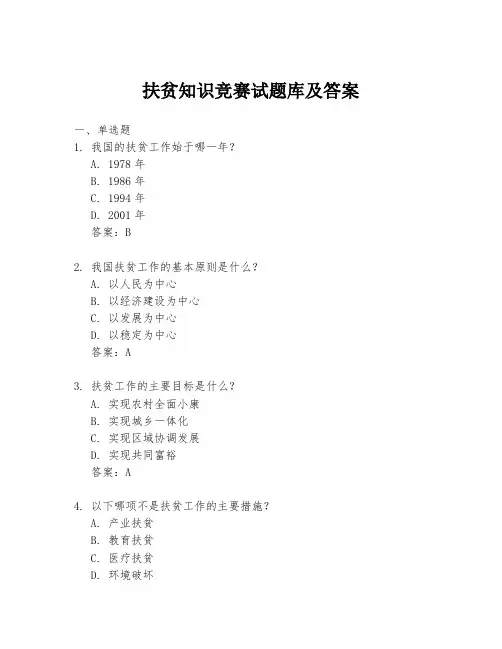 扶贫知识竞赛试题库及答案

一、单选题

1. 我国的扶贫工作始于哪一年？
A. 1978 年
B. 1986 年
C. 1994 年
D. 2001 年
答案：B

2. 我国扶贫工作的基本原则是什么？
A. 以人民为中心
B. 以经济建设为中心
C. 以发展为中心
D. 以稳定为中心
答案：A

3. 扶贫工作的主要目标是什么？
A. 实现农村全面小康
B. 实现城乡一体化
C. 实现区域协调发展
D. 实现共同富裕
答案：A

4. 以下哪项不是扶贫工作的主要措施？
A. 产业扶贫
B. 教育扶贫
C. 医疗扶贫
D. 环境破坏